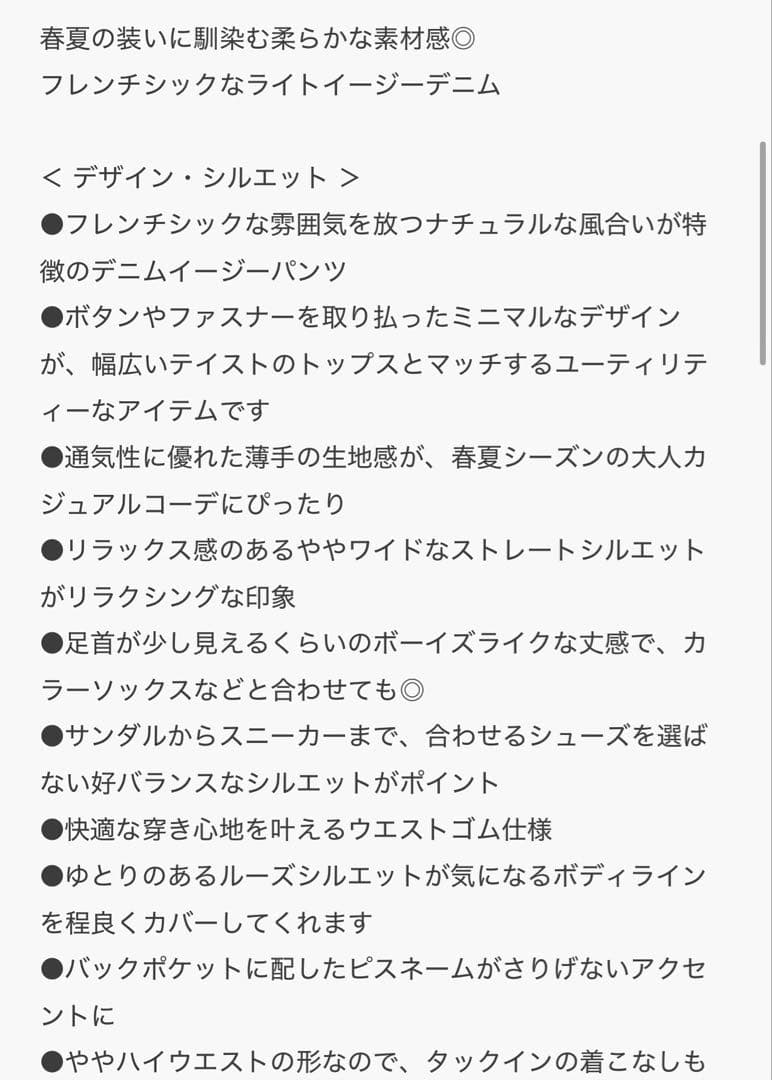 春夏の装いに馴染む柔らかな素材感◎
フレンチシックなライトイージーデニム

< デザイン・シルエット >
●フレンチシックな雰囲気を放つナチュラルな風合いが特徴のデニムイージーパンツ
●ボタンやファスナーを取り払ったミニマルなデザインが、幅広いテイストのトップスとマッチするユーティリティーなアイテムです
●通気性に優れた薄手の生地感が、春夏シーズンの大人カジュアルコーデにぴったり
●リラックス感のあるややワイドなストレートシルエットがリラクシングな印象
●足首が少し見えるくらいのボーイズライクな丈感で、カラーソックスなどと合わせても◎
●サンダルからスニーカーまで、合わせるシューズを選ばない好バランスなシルエットがポイント
●快適な穿き心地を叶えるウエストゴム仕様
●ゆとりのあるルーズシルエットが気になるボディラインを程良くカバーしてくれます
●バックポケットに配したピスネームがさりげないアクセントに
●ややハイウエストの形なので、タックインの着こなしも